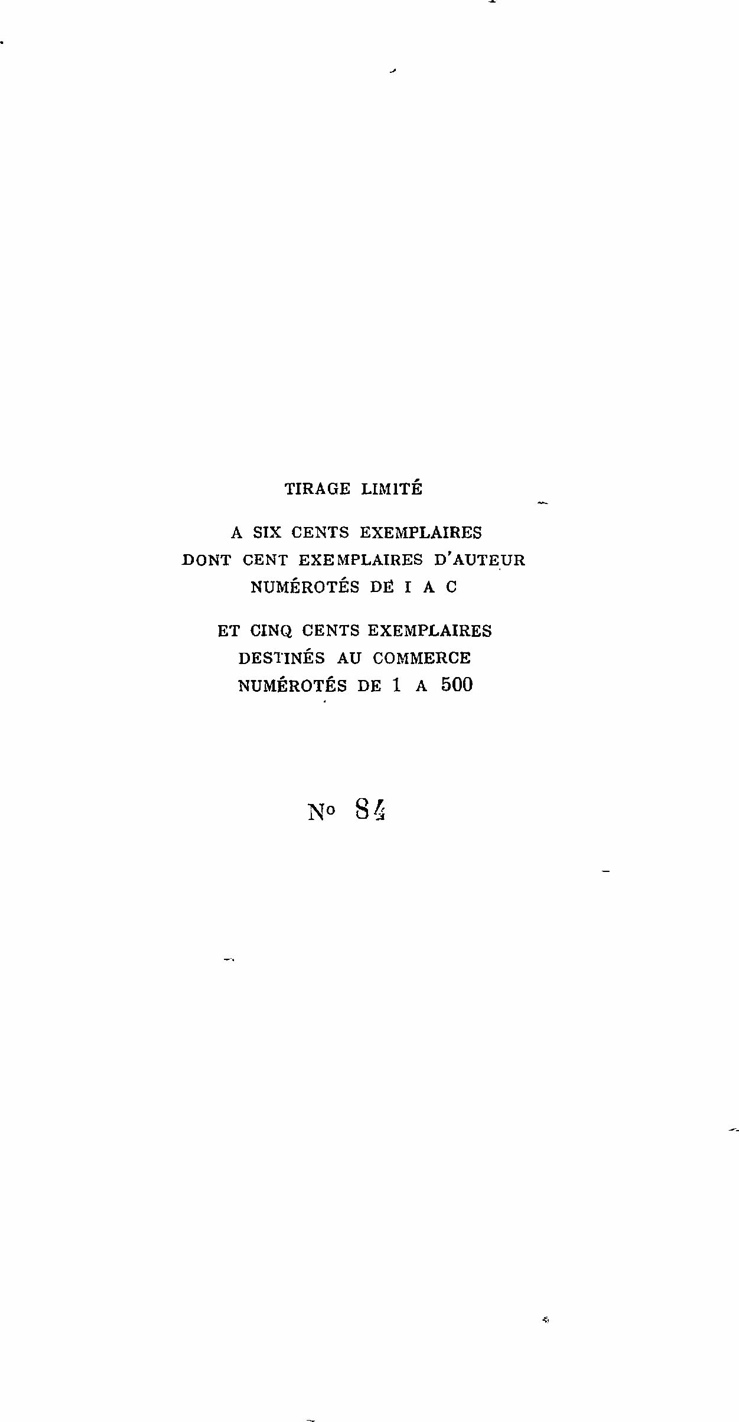 TIRAGE LIMITÉ

A SIX CENTS EXEMPLAIRES
DONT CENT EXEMPLAIRES D'AUTEUR
NUMÉROTÉS DE I A C

ET CINQ CENTS EXEMPLAIRES
DESTINÉS AU COMMERCE
NUMÉROTÉS DE 1 A 500

No 84